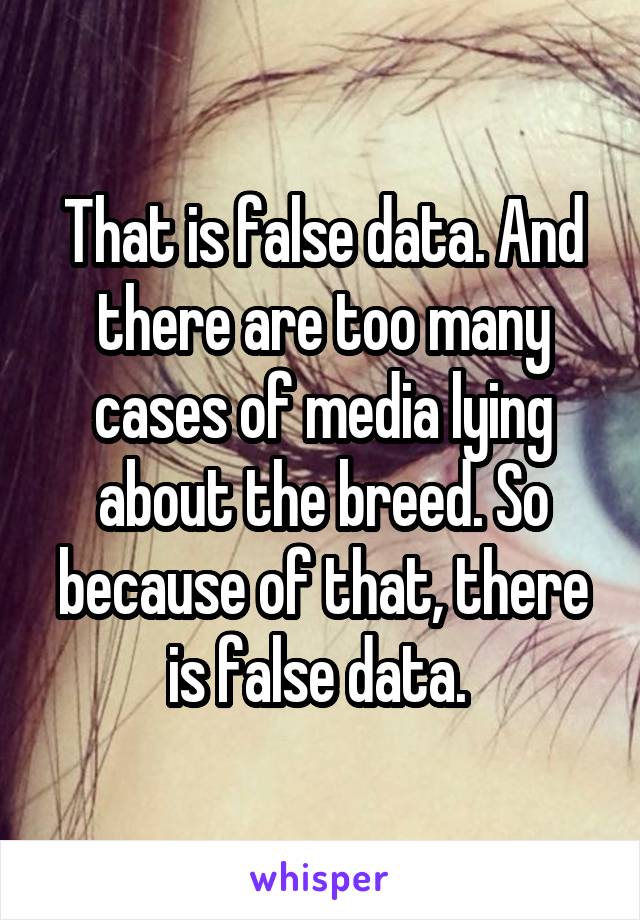 That is false data. And there are too many cases of media lying about the breed. So because of that, there is false data.

whisper